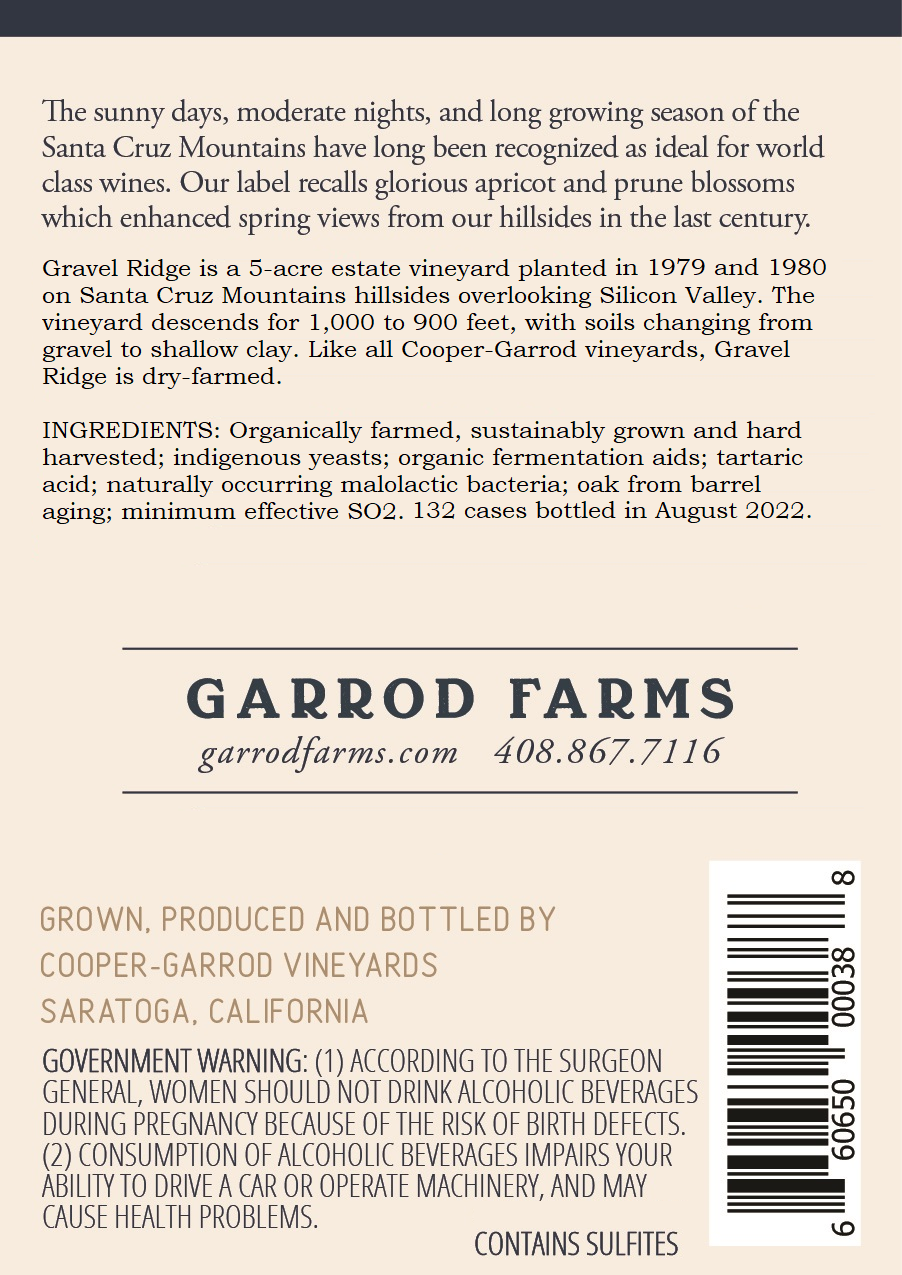 The sunny days, moderate nights, and long growing season of the Santa Cruz Mountains have long been recognized as ideal for world class wines. Our label recalls glorious apricot and prune blossoms which enhanced spring views from our hillsides in the last century.

Gravel Ridge is a 5-acre estate vineyard planted in 1979 and 1980 on Santa Cruz Mountains hillsides overlooking Silicon Valley. The vineyard descends for 1,000 to 900 feet, with soils changing from gravel to shallow clay. Like all Cooper-Garrod vineyards, Gravel Ridge is dry-farmed.

INGREDIENTS: Organically farmed, sustainably grown and hard harvested; indigenous yeasts; organic fermentation aids; tartaric acid; naturally occurring malolactic bacteria; oak from barrel aging; minimum effective SO2. 132 cases bottled in August 2022.

GARROD FARMS
garrodfarms.com 408.867.7116

GROWN, PRODUCED AND BOTTLED BY
COOPER-GARROD VINEYARDS
SARATOGA, CALIFORNIA

GOVERNMENT WARNING: (1) ACCORDING TO THE SURGEON GENERAL, WOMEN SHOULD NOT DRINK ALCOHOLIC BEVERAGES DURING PREGNANCY BECAUSE OF THE RISK OF BIRTH DEFECTS. (2) CONSUMPTION OF ALCOHOLIC BEVERAGES IMPAIRS YOUR ABILITY TO DRIVE A CAR OR OPERATE MACHINERY, AND MAY CAUSE HEALTH PROBLEMS.

CONTAINS SULFITES

6 60650 00038 8